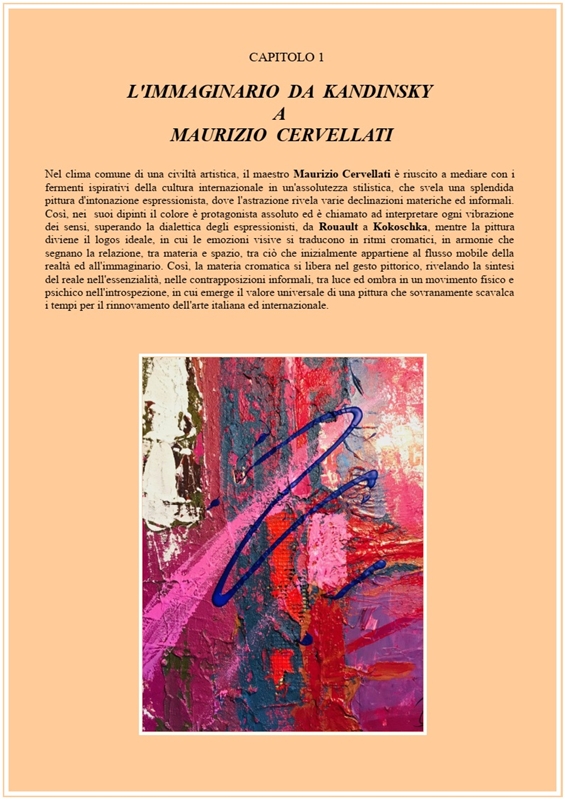 CAPITOLO 1

L'IMMAGINARIO DA KANDINSKY
A
MAURIZIO CERVELLATI

Nel clima comune di una civiltà artistica, il maestro Maurizio Cervellati è riuscito a mediare con i fermenti ispirativi della cultura internazionale in un'assolutezza stilistica, che svela una splendida pittura d'intonazione espressionista, dove l'astrazione rivela varie declinazioni materiche ed informali. Così, nei suoi dipinti il colore è protagonista assoluto ed è chiamato ad interpretare ogni vibrazione dei sensi, superando la dialettica degli espressionisti, da Rouault a Kokoschka, mentre la pittura diviene il logos ideale, in cui le emozioni visive si traducono in ritmi cromatici, in armonie che segnano la relazione, tra materia e spazio, tra ciò che inizialmente appartiene al flusso mobile della realtà ed all'immaginario. Così, la materia cromatica si libera nel gesto pittorico, rivelando la sintesi del reale nell'essenzialità, nelle contrapposizioni informali, tra luce ed ombra in un movimento fisico e psichico nell'introspezione, in cui emerge il valore universale di una pittura che sovranamente scavalca i tempi per il rinnovamento dell'arte italiana ed internazionale.